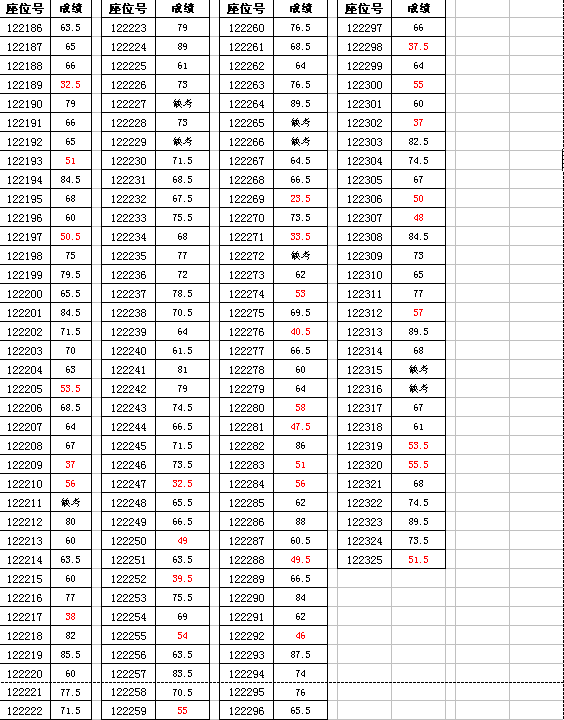 | 座位号 | 成绩 |
|---|---|
| 122186 | 63.5 |
| 122187 | 65 |
| 122188 | 66 |
| 122189 | 32.5 |
| 122190 | 79 |
| 122191 | 66 |
| 122192 | 65 |
| 122193 | 51 |
| 122194 | 84.5 |
| 122195 | 68 |
| 122196 | 60 |
| 122197 | 50.5 |
| 122198 | 75 |
| 122199 | 79.5 |
| 122200 | 65.5 |
| 122201 | 84.5 |
| 122202 | 71.5 |
| 122203 | 70 |
| 122204 | 63 |
| 122205 | 53.5 |
| 122206 | 68.5 |
| 122207 | 64 |
| 122208 | 67 |
| 122209 | 37 |
| 122210 | 56 |
| 122211 | 缺考 |
| 122212 | 80 |
| 122213 | 60 |
| 122214 | 63.5 |
| 122215 | 60 |
| 122216 | 77 |
| 122217 | 38 |
| 122218 | 82 |
| 122219 | 85.5 |
| 122220 | 60 |
| 122221 | 77.5 |
| 122222 | 71.5 |

| 座位号 | 成绩 |
|---|---|
| 122223 | 79 |
| 122224 | 89 |
| 122225 | 61 |
| 122226 | 73 |
| 122227 | 缺考 |
| 122228 | 73 |
| 122229 | 缺考 |
| 122230 | 71.5 |
| 122231 | 68.5 |
| 122232 | 67.5 |
| 122233 | 75.5 |
| 122234 | 68 |
| 122235 | 77 |
| 122236 | 72 |
| 122237 | 78.5 |
| 122238 | 70.5 |
| 122239 | 64 |
| 122240 | 61.5 |
| 122241 | 81 |
| 122242 | 79 |
| 122243 | 74.5 |
| 122244 | 66.5 |
| 122245 | 71.5 |
| 122246 | 73.5 |
| 122247 | 32.5 |
| 122248 | 65.5 |
| 122249 | 66.5 |
| 122250 | 49 |
| 122251 | 63.5 |
| 122252 | 39.5 |
| 122253 | 75.5 |
| 122254 | 69 |
| 122255 | 54 |
| 122256 | 63.5 |
| 122257 | 83.5 |
| 122258 | 70.5 |
| 122259 | 55 |

| 座位号 | 成绩 |
|---|---|
| 122260 | 76.5 |
| 122261 | 68.5 |
| 122262 | 64 |
| 122263 | 76.5 |
| 122264 | 89.5 |
| 122265 | 缺考 |
| 122266 | 缺考 |
| 122267 | 64.5 |
| 122268 | 66.5 |
| 122269 | 23.5 |
| 122270 | 73.5 |
| 122271 | 33.5 |
| 122272 | 缺考 |
| 122273 | 62 |
| 122274 | 53 |
| 122275 | 69.5 |
| 122276 | 40.5 |
| 122277 | 66.5 |
| 122278 | 60 |
| 122279 | 64 |
| 122280 | 58 |
| 122281 | 47.5 |
| 122282 | 86 |
| 122283 | 51 |
| 122284 | 56 |
| 122285 | 62 |
| 122286 | 88 |
| 122287 | 60.5 |
| 122288 | 49.5 |
| 122289 | 66.5 |
| 122290 | 84 |
| 122291 | 62 |
| 122292 | 46 |
| 122293 | 87.5 |
| 122294 | 74 |
| 122295 | 76 |
| 122296 | 65.5 |

| 座位号 | 成绩 |
|---|---|
| 122297 | 66 |
| 122298 | 37.5 |
| 122299 | 64 |
| 122300 | 55 |
| 122301 | 60 |
| 122302 | 37 |
| 122303 | 82.5 |
| 122304 | 74.5 |
| 122305 | 67 |
| 122306 | 50 |
| 122307 | 48 |
| 122308 | 84.5 |
| 122309 | 73 |
| 122310 | 65 |
| 122311 | 77 |
| 122312 | 57 |
| 122313 | 89.5 |
| 122314 | 68 |
| 122315 | 缺考 |
| 122316 | 缺考 |
| 122317 | 67 |
| 122318 | 61 |
| 122319 | 53.5 |
| 122320 | 55.5 |
| 122321 | 68 |
| 122322 | 74.5 |
| 122323 | 89.5 |
| 122324 | 73.5 |
| 122325 | 51.5 |